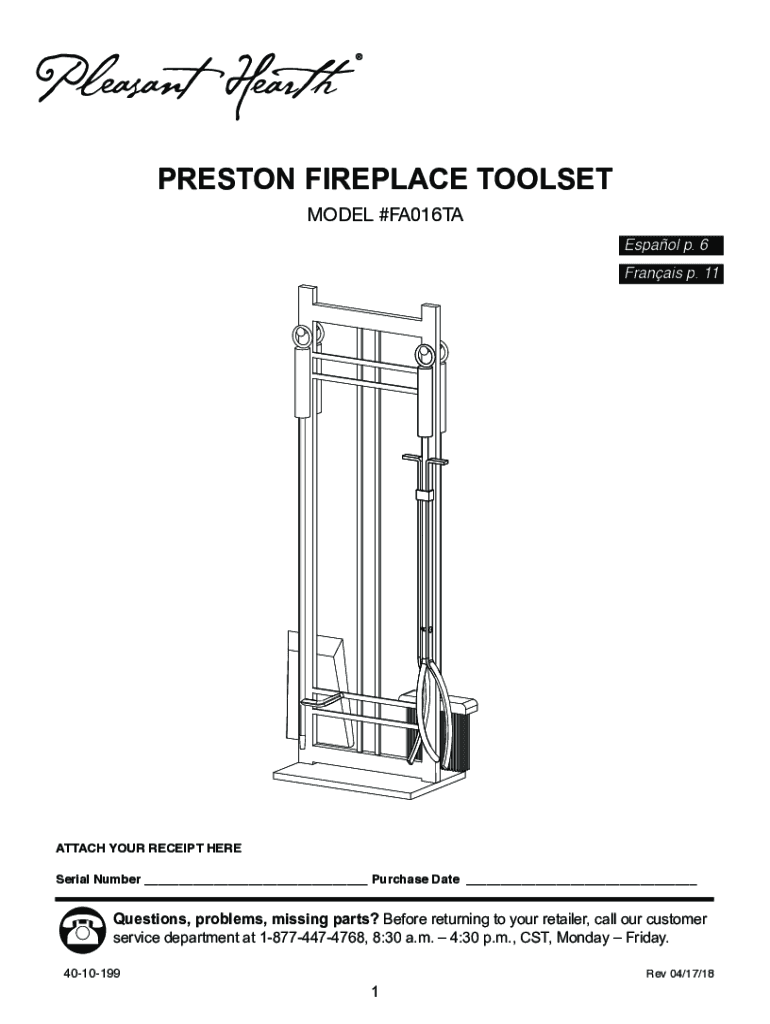 Pleasant Hearth®

PRESTON FIREPLACE TOOLSET

MODEL #FA016TA

Español p. 6

Français p. 11

ATTACH YOUR RECEIPT HERE

Serial Number ____ Purchase Date ____

Questions, problems, missing parts? Before returning to your retailer, call our customer service department at 1-877-447-4768, 8:30 a.m. – 4:30 p.m., CST, Monday – Friday.

40-10-199

Rev 04/17/18

1